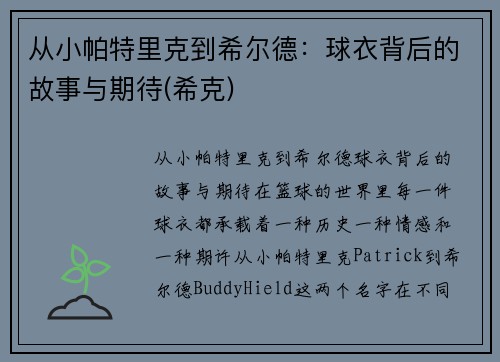 从小帕特里克到希尔德：球衣背后的故事与期待(希克)

从小帕特里克到希尔德球衣背后的故事与期待在篮球的世界里每一件球衣都承载着一种历史一种情感和一种期许从小帕特里克Patrick到希尔德BuddyHield这两个名字在不同